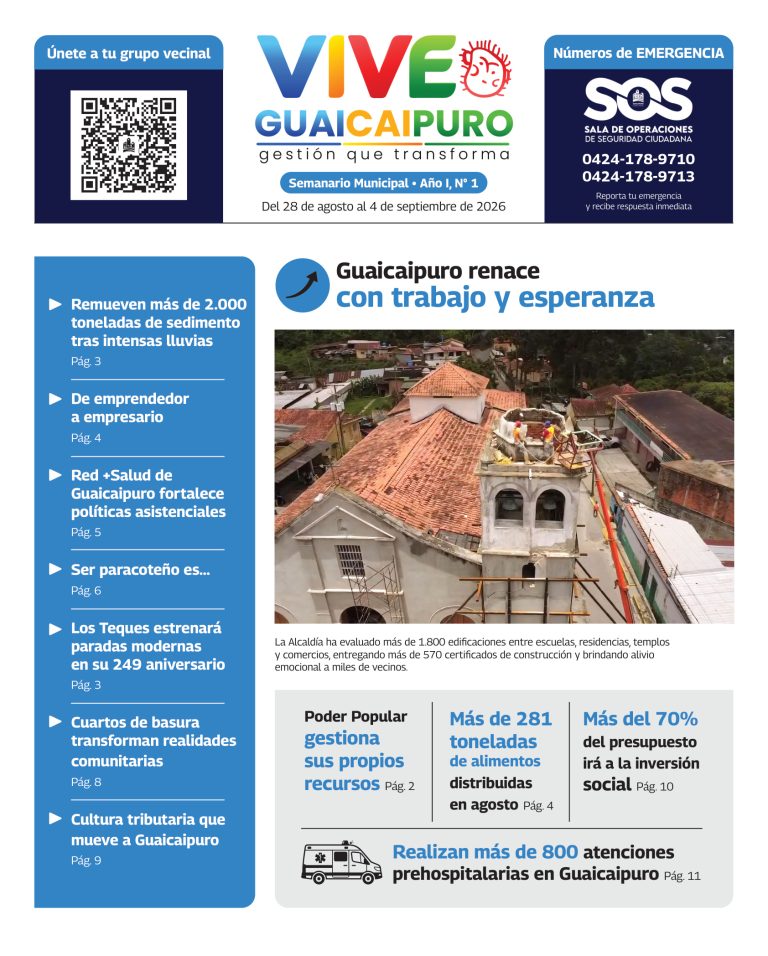 Únete a tu grupo vecinal

VIVE GUAICAIPURO
gestión que transforma

Semanario Municipal • Año I, N° 1
Del 28 de agosto al 4 de septiembre de 2026

Números de EMERGENCIA
SOS
SALA DE OPERACIONES DE SEGURIDAD CIUDADANA
0424-178-9710
0424-178-9713
Reporta tu emergencia y recibe respuesta inmediata

Remueven más de 2.000 toneladas de sedimento tras intensas lluvias
Pág. 3

De emprendedor a empresario
Pág. 4

Red +Salud de Guaicaipuro fortalece políticas asistenciales
Pág. 5

Ser paracoteño es...
Pág. 6

Los Teques estrenará paradas modernas en su 249 aniversario
Pág. 3

Cuartos de basura transforman realidades comunitarias
Pág. 8

Cultura tributaria que mueve a Guaicaipuro
Pág. 9

Guaicaipuro renace con trabajo y esperanza

La Alcaldía ha evaluado más de 1.800 edificaciones entre escuelas, residencias, templos y comercios, entregando más de 570 certificados de construcción y brindando alivio emocional a miles de vecinos.

Poder Popular gestiona sus propios recursos Pág. 2

Más de 281 toneladas de alimentos distribuidas en agosto Pág. 4

Más del 70% del presupuesto irá a la inversión social Pág. 10

Realizan más de 800 atenciones prehospitalarias en Guaicaipuro Pág. 11